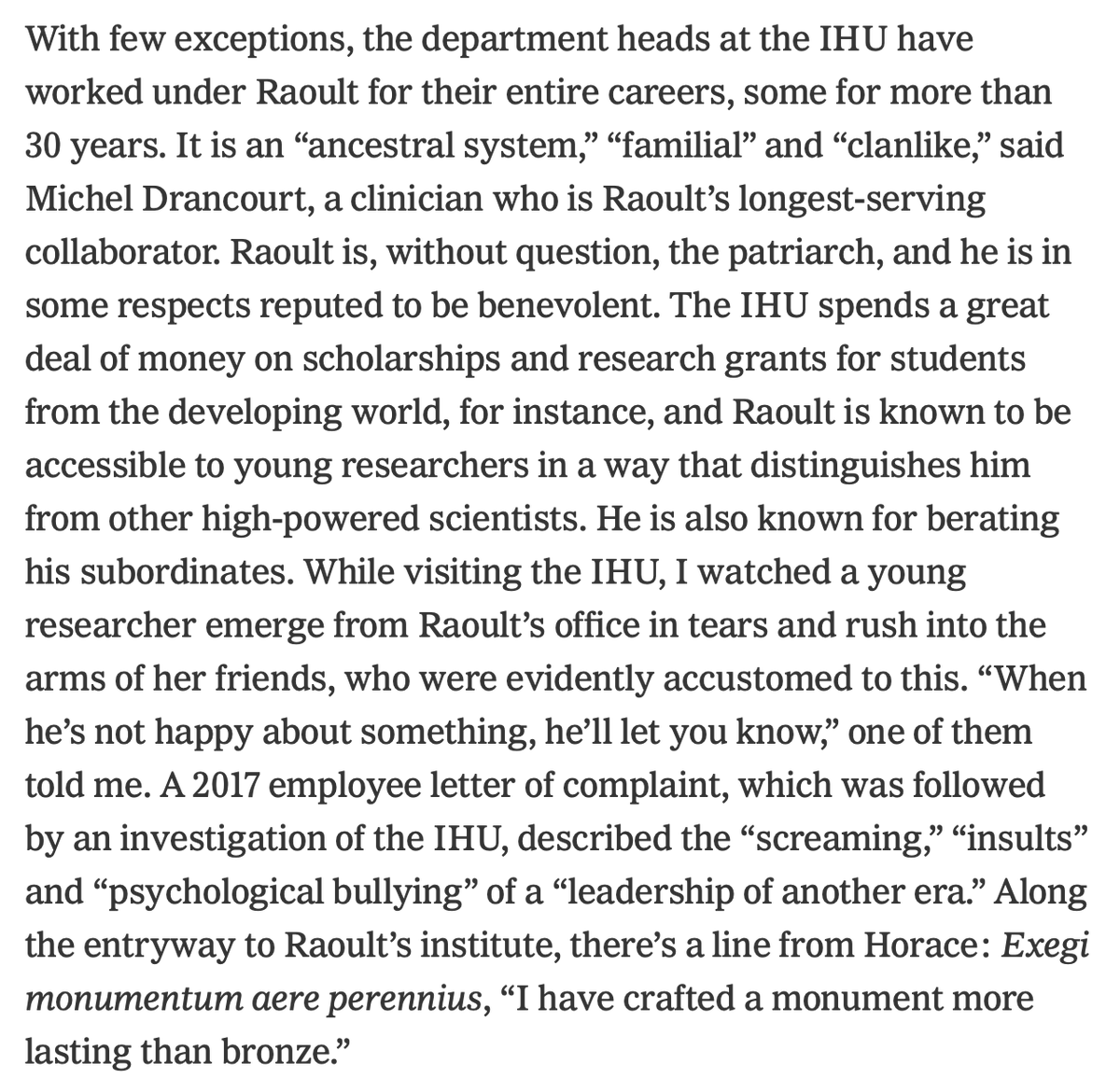 With few exceptions, the department heads at the IHU have worked under Raoult for their entire careers, some for more than 30 years. It is an “ancestral system,” “familial” and “clanlike,” said Michel Drancourt, a clinician who is Raoult’s longest-serving collaborator. Raoult is, without question, the patriarch, and he is in some respects reputed to be benevolent. The IHU spends a great deal of money on scholarships and research grants for students from the developing world, for instance, and Raoult is known to be accessible to young researchers in a way that distinguishes him from other high-powered scientists. He is also known for berating his subordinates. While visiting the IHU, I watched a young researcher emerge from Raoult’s office in tears and rush into the arms of her friends, who were evidently accustomed to this. “When he’s not happy about something, he’ll let you know,” one of them told me. A 2017 employee letter of complaint, which was followed by an investigation of the IHU, described the “screaming,” “insults” and “psychological bullying” of a “leadership of another era.” Along the entryway to Raoult’s institute, there’s a line from Horace: Exegi monumentum aere perennius, “I have crafted a monument more lasting than bronze.”